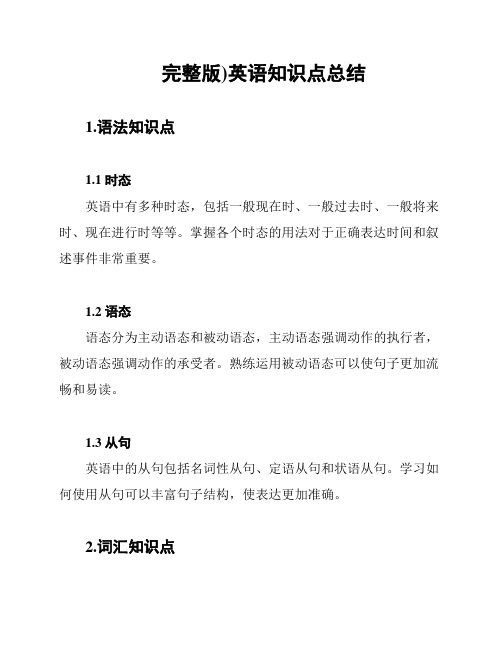 完整版)英语知识点总结

1.语法知识点

1.1 时态

英语中有多种时态，包括一般现在时、一般过去时、一般将来时、现在进行时等等。掌握各个时态的用法对于正确表达时间和叙述事件非常重要。

1.2 语态

语态分为主动语态和被动语态，主动语态强调动作的执行者，被动语态强调动作的承受者。熟练运用被动语态可以使句子更加流畅和易读。

1.3 从句

英语中的从句包括名词性从句、定语从句和状语从句。学习如何使用从句可以丰富句子结构，使表达更加准确。

2.词汇知识点